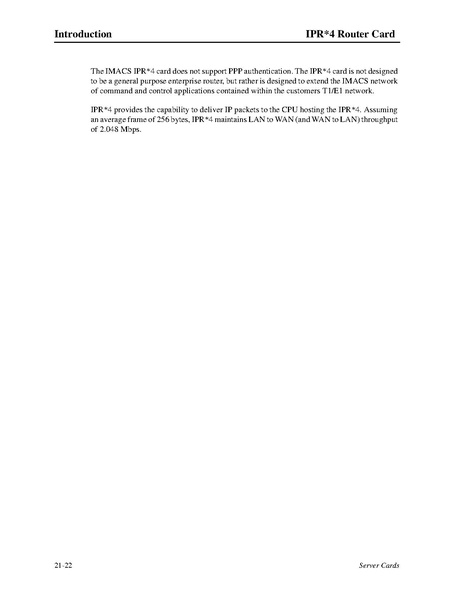 Introduction IPR*4 Router Card

The IMACS IPR*4 card does not support PPP authentication. The IPR*4 card is not designed to be a general purpose enterprise router, but rather is designed to extend the IMACS network of command and control applications contained within the customers T1/E1 network.

IPR*4 provides the capability to deliver IP packets to the CPU hosting the IPR*4. Assuming an average frame of 256 bytes, IPR*4 maintains LAN to WAN (and WAN to LAN) throughput of 2.048 Mbps.

21-22 Server Cards